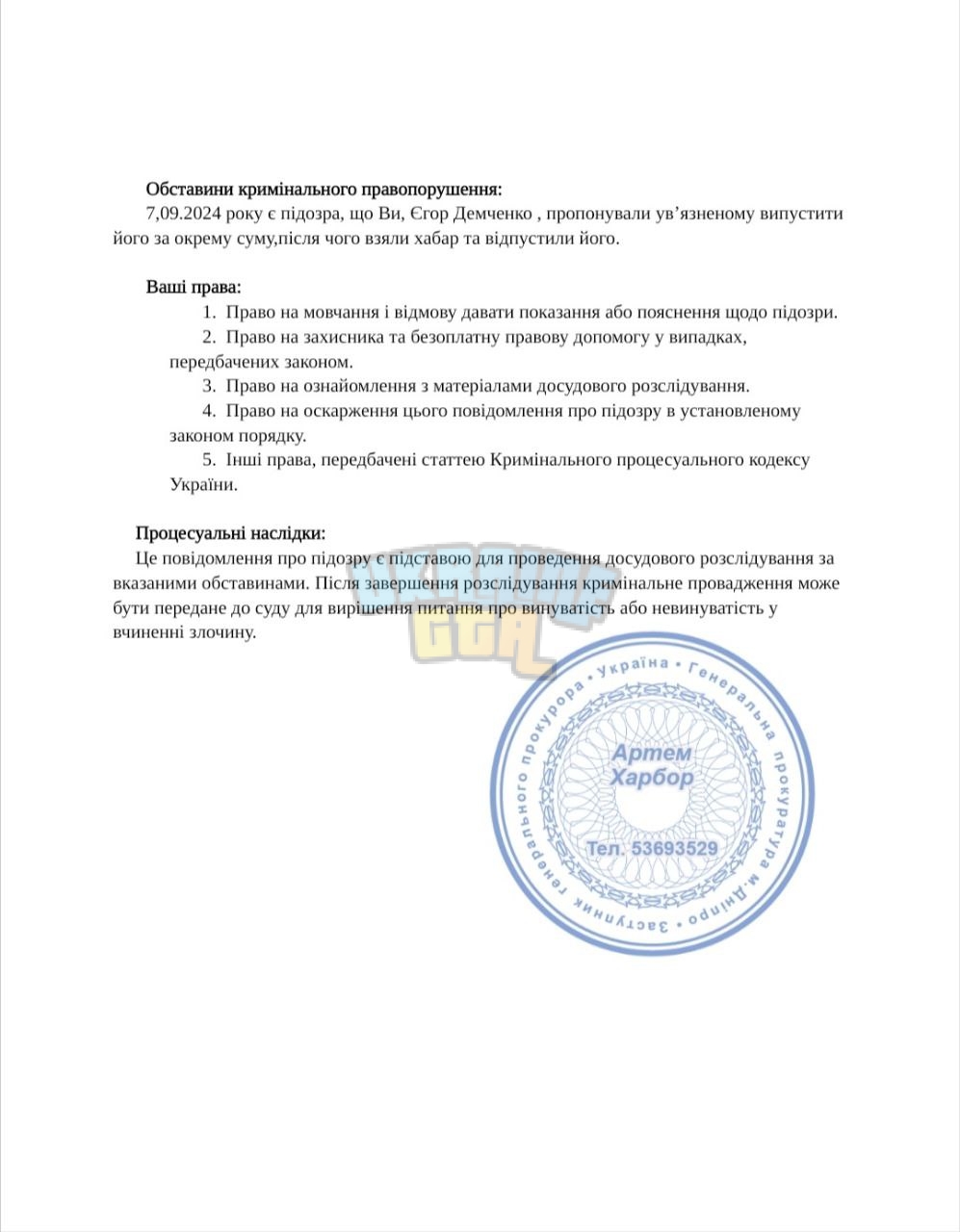 Обставини кримінального правопорушення:

7,09.2024 року є підозра, що Ви, Єгор Демченко , пропонували ув'язненому випустити його за окрему суму,після чого взяли хабар та відпустили його.

Ваші права:

1. Право на мовчання і відмову давати показання або пояснення щодо підозри.
2. Право на захисника та безоплатну правову допомогу у випадках, передбачених законом.
3. Право на ознайомлення з матеріалами досудового розслідування.
4. Право на оскарження цього повідомлення про підозру в установленому законом порядку.
5. Інші права, передбачені статтею Кримінального процесуального кодексу України.

Процесуальні наслідки:

Це повідомлення про підозру є підставою для проведення досудового розслідування за вказаними обставинами. Після завершення розслідування кримінальне провадження може бути передане до суду для вирішення питання про винуватість або невинуватість у вчиненні злочину.

• Україна • Генеральна прокуратура м.Дніпро • Заступник генерального прокурора

Артем
Харбор

Тел. 53693529

UKRAINE GTA